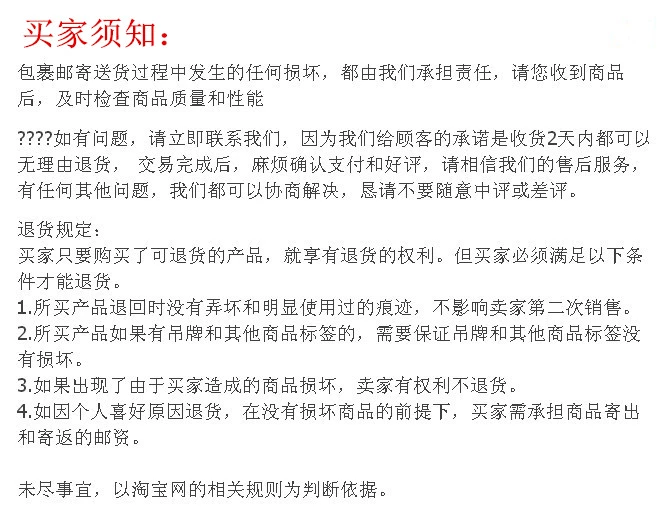 买家须知：

包裹邮寄送货过程中发生的任何损坏，都由我们承担责任，请您收到商品后，及时检查商品质量和性能

????如有问题，请立即联系我们，因为我们给顾客的承诺是收货2天内都可以无理由退货， 交易完成后，麻烦确认支付和好评，请相信我们的售后服务，有任何其他问题，我们都可以协商解决，恳请不要随意中评或差评。

退货规定：
买家只要购买了可退货的产品，就享有退货的权利。但买家必须满足以下条件才能退货。
1.所买产品退回时没有弄坏和明显使用过的痕迹，不影响卖家第二次销售。
2.所买产品如果有吊牌和其他商品标签的，需要保证吊牌和其他商品标签没有损坏。
3.如果出现了由于买家造成的商品损坏，卖家有权利不退货。
4.如因个人喜好原因退货，在没有损坏商品的前提下，买家需承担商品寄出和寄返的邮资。

未尽事宜，以淘宝网的相关规则为判断依据。